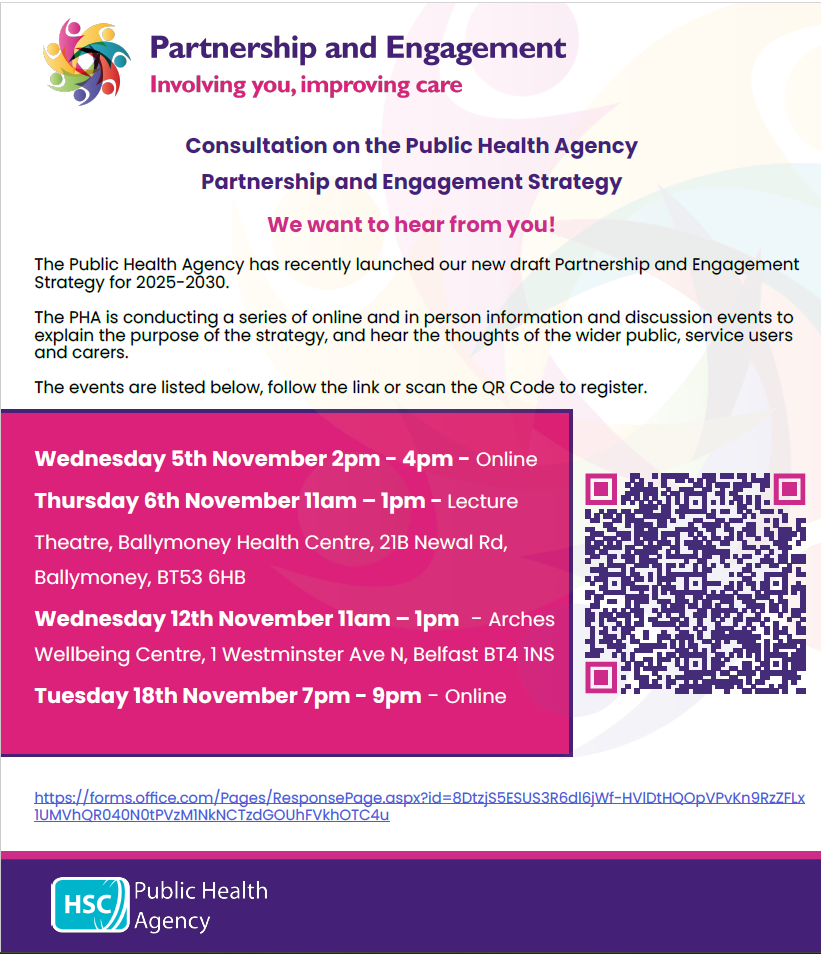 Partnership and Engagement
Involving you, improving care

Consultation on the Public Health Agency
Partnership and Engagement Strategy

We want to hear from you!

The Public Health Agency has recently launched our new draft Partnership and Engagement Strategy for 2025-2030.

The PHA is conducting a series of online and in person information and discussion events to explain the purpose of the strategy, and hear the thoughts of the wider public, service users and carers.

The events are listed below, follow the link or scan the QR Code to register.

Wednesday 5th November 2pm - 4pm - Online

Thursday 6th November 11am – 1pm - Lecture Theatre, Ballymoney Health Centre, 21B Newal Rd, Ballymoney, BT53 6HB

Wednesday 12th November 11am – 1pm - Arches Wellbeing Centre, 1 Westminster Ave N, Belfast BT4 1NS

Tuesday 18th November 7pm - 9pm - Online

https://forms.office.com/Pages/ResponsePage.aspx?id=8DtzjS5ESUS3R6dl6jWf-HVlDtHQOpVPvKn9RzZFLx1UMVhQR040N0tPVzM1NkNCTzdGOUhFVkhOTC4u

HSC Public Health Agency